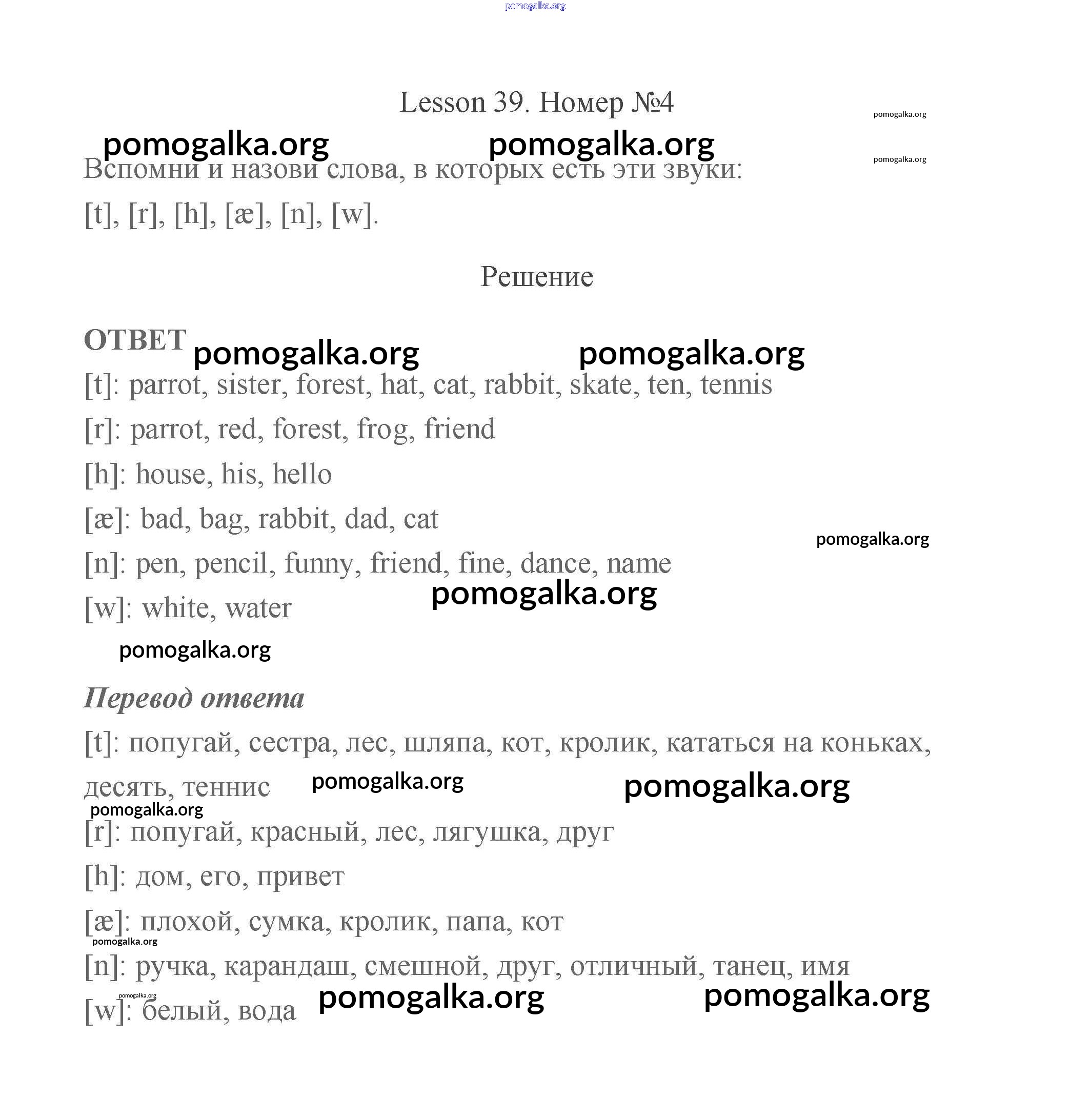 pomogalka.org

Lesson 39. Номер №4

pomogalka.org

pomogalka.org pomogalka.org

pomogalka.org

Вспомни и назови слова, в которых есть эти звуки:

[t], [r], [h], [æ], [n], [w].

Решение

ОТВЕТ pomogalka.org pomogalka.org

[t]: parrot, sister, forest, hat, cat, rabbit, skate, ten, tennis

[r]: parrot, red, forest, frog, friend

[h]: house, his, hello

[æ]: bad, bag, rabbit, dad, cat

pomogalka.org

[n]: pen, pencil, funny, friend, fine, dance, name

pomogalka.org

[w]: white, water

pomogalka.org

Перевод ответа

[t]: попугай, сестра, лес, шляпа, кот, кролик, кататься на коньках, десять, теннис pomogalka.org pomogalka.org

pomogalka.org

[r]: попугай, красный, лес, лягушка, друг

[h]: дом, его, привет

[æ]: плохой, сумка, кролик, папа, кот

pomogalka.org

[n]: ручка, карандаш, смешной, друг, отличный, танец, имя

pomogalka.org

[w]: белый, вода pomogalka.org pomogalka.org